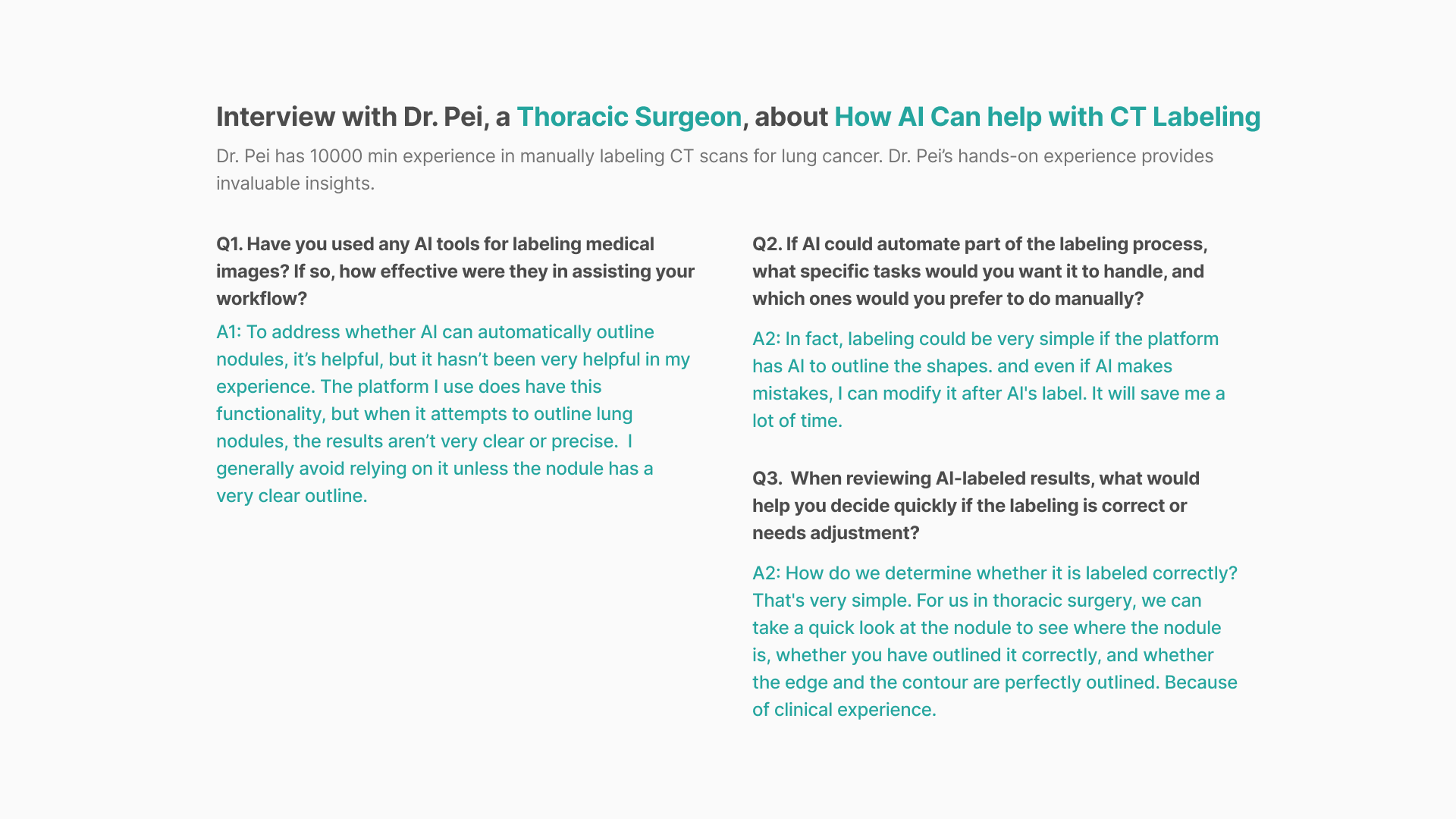 Interview with Dr. Pei, a Thoracic Surgeon, about How AI Can help with CT Labeling

Dr. Pei has 10000 min experience in manually labeling CT scans for lung cancer. Dr. Pei's hands-on experience provides invaluable insights.

Q1. Have you used any AI tools for labeling medical images? If so, how effective were they in assisting your workflow?

A1: To address whether AI can automatically outline nodules, it's helpful, but it hasn't been very helpful in my experience. The platform I use does have this functionality, but when it attempts to outline lung nodules, the results aren't very clear or precise. I generally avoid relying on it unless the nodule has a very clear outline.

Q2. If AI could automate part of the labeling process, what specific tasks would you want it to handle, and which ones would you prefer to do manually?

A2: In fact, labeling could be very simple if the platform has AI to outline the shapes. and even if AI makes mistakes, I can modify it after AI's label. It will save me a lot of time.

Q3. When reviewing AI-labeled results, what would help you decide quickly if the labeling is correct or needs adjustment?

A2: How do we determine whether it is labeled correctly? That's very simple. For us in thoracic surgery, we can take a quick look at the nodule to see where the nodule is, whether you have outlined it correctly, and whether the edge and the contour are perfectly outlined. Because of clinical experience.